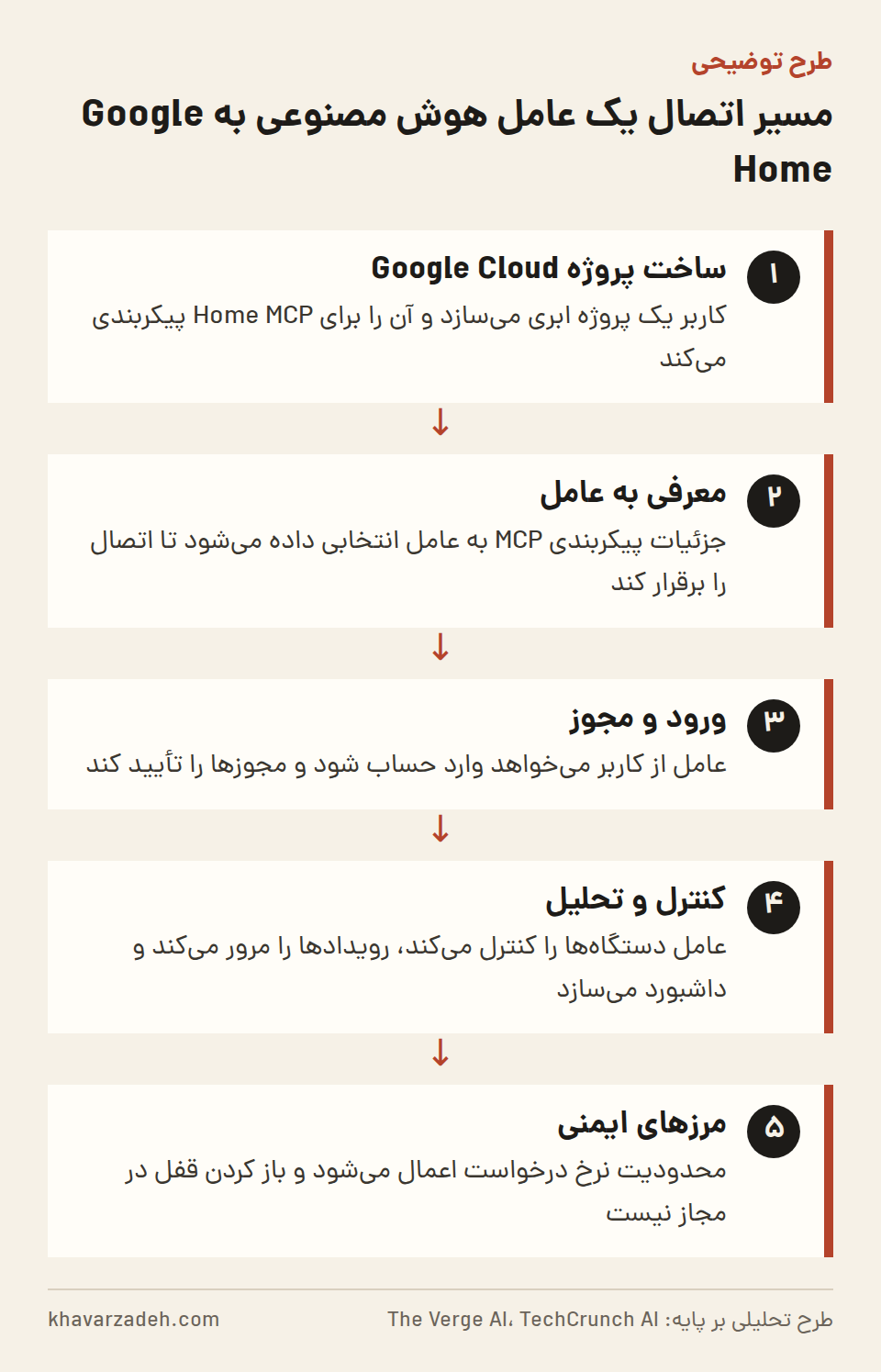 طرح توضیحی

مسیر اتصال یک عامل هوش مصنوعی به Google Home

۱
ساخت پروژه Google Cloud
کاربر یک پروژه ابری می‌سازد و آن را برای Home MCP پیکربندی می‌کند

↓

۲
معرفی به عامل
جزئیات پیکربندی MCP به عامل انتخابی داده می‌شود تا اتصال را برقرار کند

↓

۳
ورود و مجوز
عامل از کاربر می‌خواهد وارد حساب شود و مجوزها را تأیید کند

↓

۴
کنترل و تحلیل
عامل دستگاه‌ها را کنترل می‌کند، رویدادها را مرور می‌کند و داشبورد می‌سازد

↓

۵
مرزهای ایمنی
محدودیت نرخ درخواست اعمال می‌شود و باز کردن قفل در مجاز نیست

طرح تحلیلی بر پایه: The Verge AI، TechCrunch AI
khavarzadeh.com